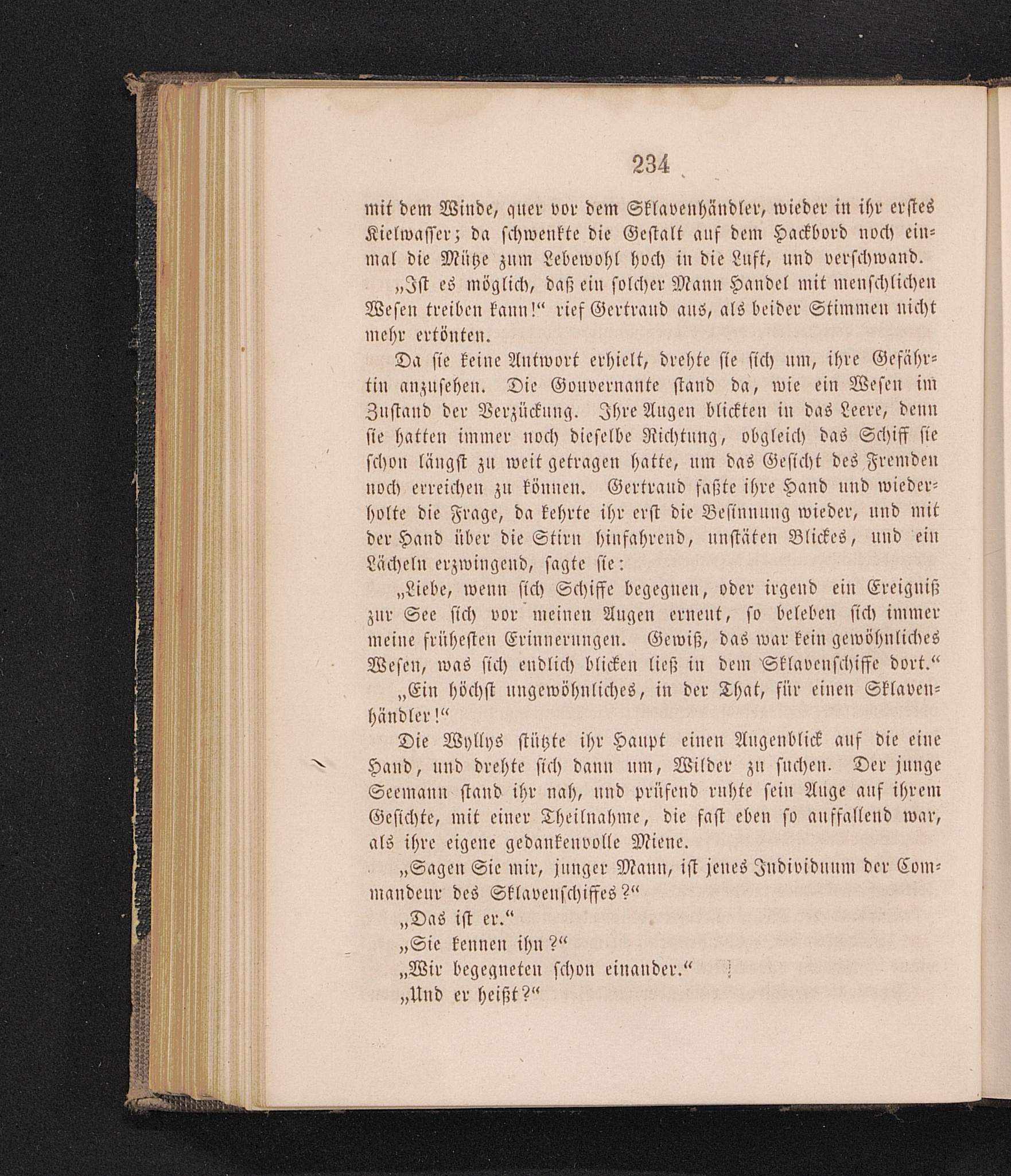 234

mit dem Winde, quer vor dem Sklavenhändler, wieder in ihr erstes Kielwasser; da schwenkte die Gestalt auf dem Hackbord noch einmal die Mütze zum Lebewohl hoch in die Luft, und verschwand.

„Ist es möglich, daß ein solcher Mann Handel mit menschlichen Wesen treiben kann!“ rief Gertraud aus, als beider Stimmen nicht mehr ertönten.

Da sie keine Antwort erhielt, drehte sie sich um, ihre Gefährtin anzusehen. Die Gouvernante stand da, wie ein Wesen im Zustand der Verzückung. Ihre Augen blickten in das Leere, denn sie hatten immer noch dieselbe Richtung, obgleich das Schiff sie schon längst zu weit getragen hatte, um das Gesicht des Fremden noch erreichen zu können. Gertraud faßte ihre Hand und wiederholte die Frage, da kehrte ihr erst die Besinnung wieder, und mit der Hand über die Stirn hinfahrend, unstäten Blickes, und ein Lächeln erzwingend, sagte sie:

„Liebe, wenn sich Schiffe begegnen, oder irgend ein Ereigniß zur See sich vor meinen Augen erneut, so beleben sich immer meine frühesten Erinnerungen. Gewiß, das war kein gewöhnliches Wesen, was sich endlich blicken ließ in dem Sklavenschiffe dort.“

„Ein höchst ungewöhnliches, in der That, für einen Sklavenhändler!“

Die Wyllys stützte ihr Haupt einen Augenblick auf die eine Hand, und drehte sich dann um, Wilder zu suchen. Der junge Seemann stand ihr nah, und prüfend ruhte sein Auge auf ihrem Gesichte, mit einer Theilnahme, die fast eben so auffallend war, als ihre eigene gedankenvolle Miene.

„Sagen Sie mir, junger Mann, ist jenes Individuum der Commandeur des Sklavenschiffes?“

„Das ist er.“

„Sie kennen ihn?“

„Wir begegneten schon einander.“

„Und er heißt?“